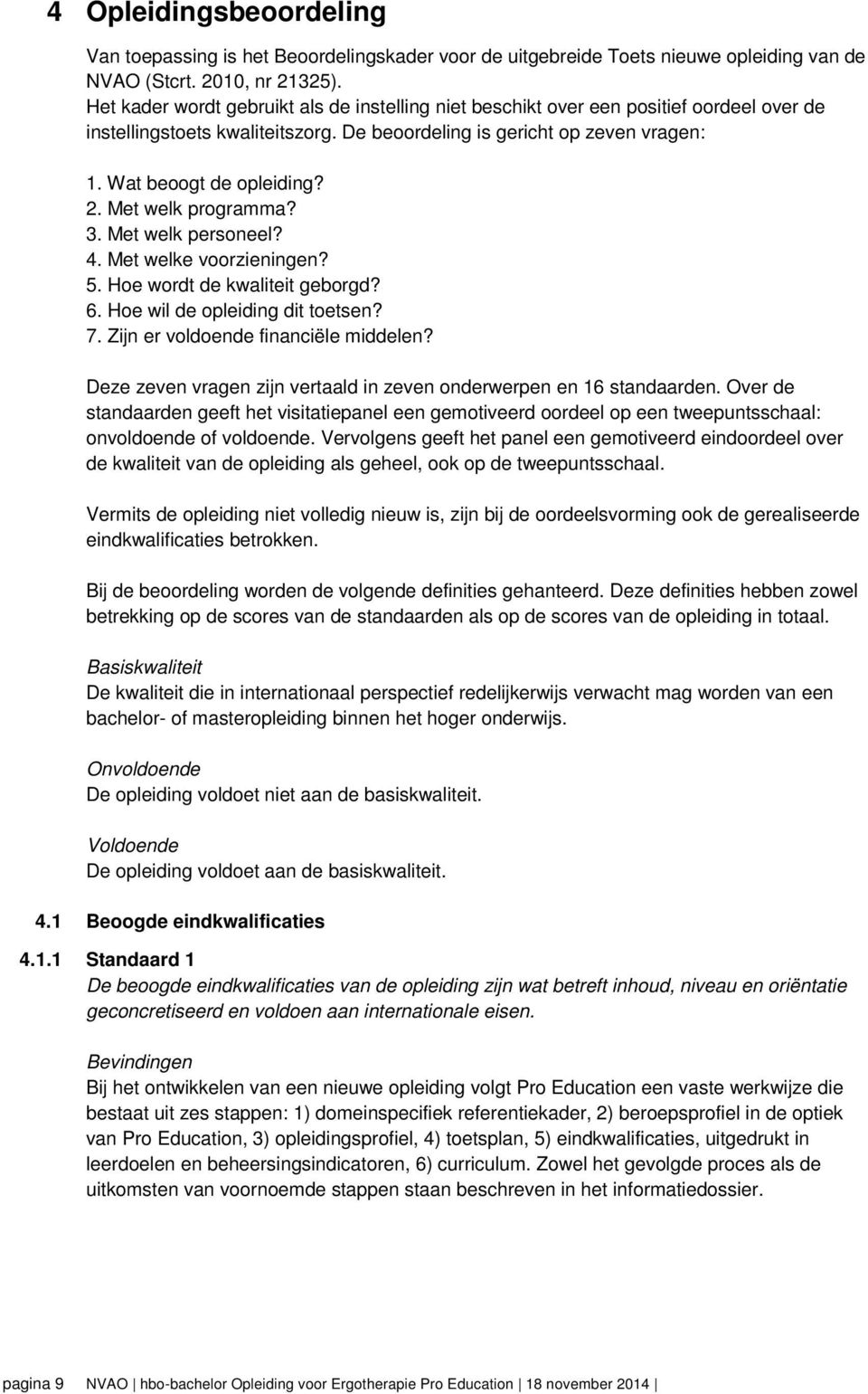 4 Opleidingsbeoordeling

Van toepassing is het Beoordelingskader voor de uitgebreide Toets nieuwe opleiding van de NVAO (Stcrt. 2010, nr 21325).
Het kader wordt gebruikt als de instelling niet beschikt over een positief oordeel over de instellingstoets kwaliteitszorg. De beoordeling is gericht op zeven vragen:

1. Wat beoogt de opleiding?
2. Met welk programma?
3. Met welk personeel?
4. Met welke voorzieningen?
5. Hoe wordt de kwaliteit geborgd?
6. Hoe wil de opleiding dit toetsen?
7. Zijn er voldoende financiële middelen?

Deze zeven vragen zijn vertaald in zeven onderwerpen en 16 standaarden. Over de standaarden geeft het visitatiepanel een gemotiveerd oordeel op een tweepuntsschaal: onvoldoende of voldoende. Vervolgens geeft het panel een gemotiveerd eindoordeel over de kwaliteit van de opleiding als geheel, ook op de tweepuntsschaal.

Vermits de opleiding niet volledig nieuw is, zijn bij de oordeelsvorming ook de gerealiseerde eindkwalificaties betrokken.

Bij de beoordeling worden de volgende definities gehanteerd. Deze definities hebben zowel betrekking op de scores van de standaarden als op de scores van de opleiding in totaal.

Basiskwaliteit
De kwaliteit die in internationaal perspectief redelijkerwijs verwacht mag worden van een bachelor- of masteropleiding binnen het hoger onderwijs.

Onvoldoende
De opleiding voldoet niet aan de basiskwaliteit.

Voldoende
De opleiding voldoet aan de basiskwaliteit.

4.1 Beoogde eindkwalificaties

4.1.1 Standaard 1
De beoogde eindkwalificaties van de opleiding zijn wat betreft inhoud, niveau en oriëntatie geconcretiseerd en voldoen aan internationale eisen.

Bevindingen
Bij het ontwikkelen van een nieuwe opleiding volgt Pro Education een vaste werkwijze die bestaat uit zes stappen: 1) domeinspecifiek referentiekader, 2) beroepsprofiel in de optiek van Pro Education, 3) opleidingsprofiel, 4) toetsplan, 5) eindkwalificaties, uitgedrukt in leerdoelen en beheersingsindicatoren, 6) curriculum. Zowel het gevolgde proces als de uitkomsten van voornoemde stappen staan beschreven in het informatiedossier.

pagina 9 NVAO | hbo-bachelor Opleiding voor Ergotherapie Pro Education | 18 november 2014 |